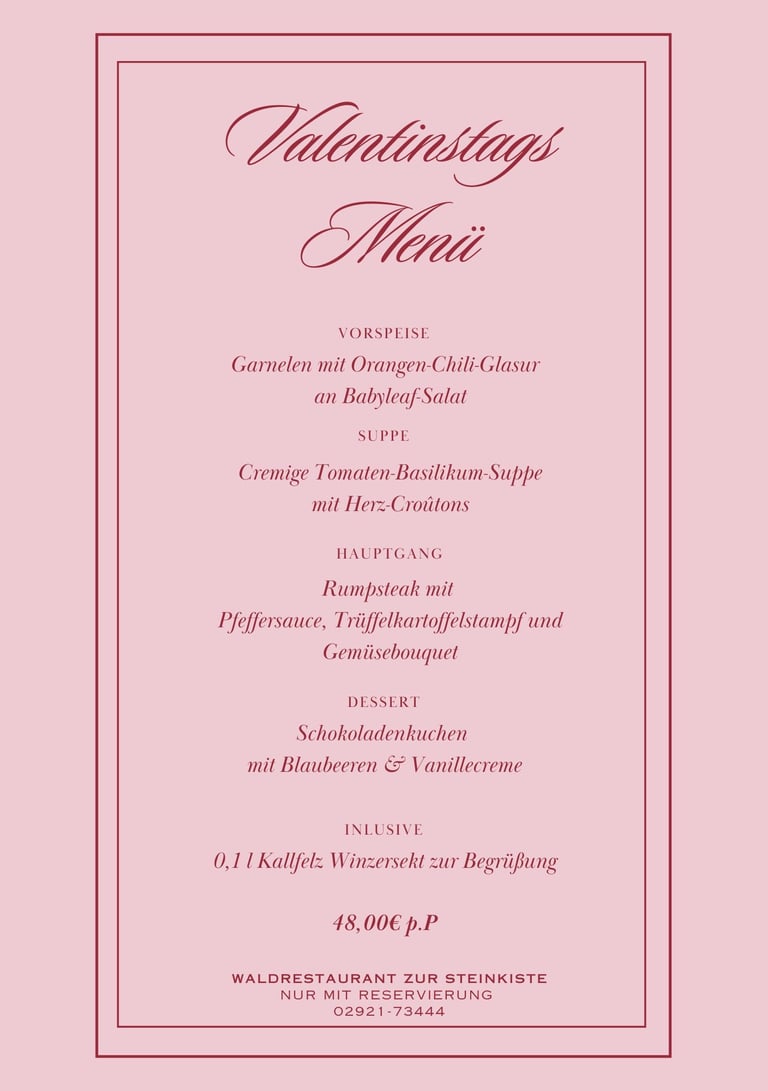 Valentinstags Menü

VORSPEISE

Garnelen mit Orangen-Chili-Glasur an Babyleaf-Salat

SUPPE

Cremige Tomaten-Basilikum-Suppe mit Herz-Croûtons

HAUPTGANG

Rumpsteak mit Pfeffersauce, Trüffelkartoffelstampf und Gemüsebouquet

DESSERT

Schokoladenkuchen mit Blaubeeren & Vanillecreme

INLUSIVE

0,1 l Kallfelz Winzersekt zur Begrüßung

48,00€ p.P

WALDRESTAURANT ZUR STEINKISTE
NUR MIT RESERVIERUNG
02921-73444